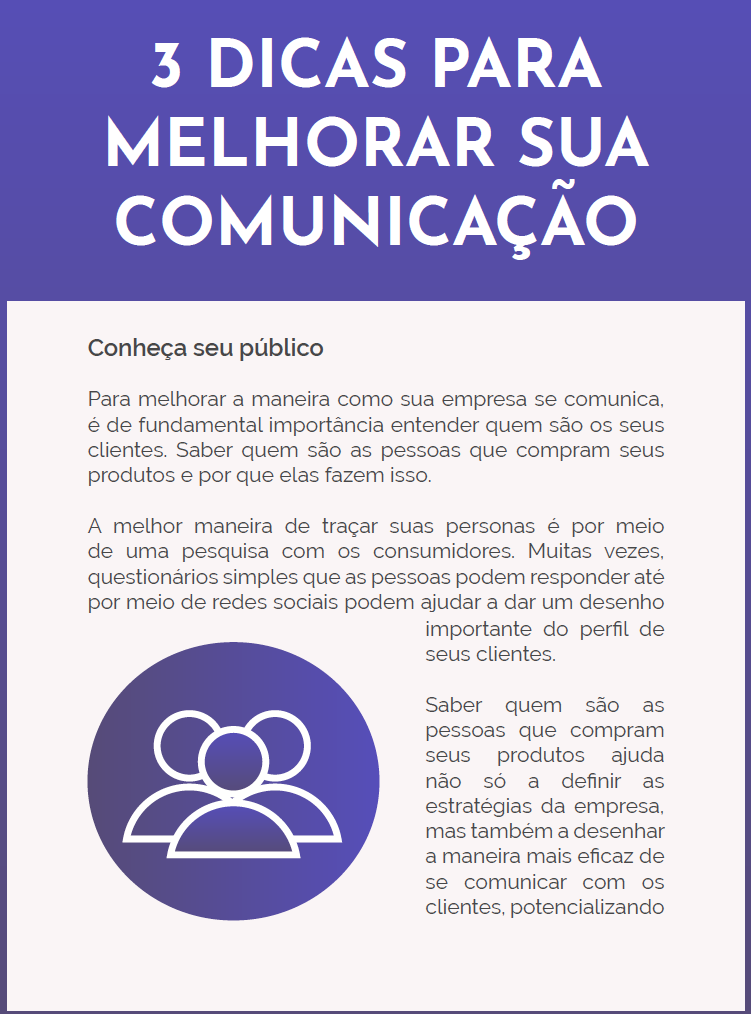 3 DICAS PARA MELHORAR SUA COMUNICAÇÃO

Conheça seu público

Para melhorar a maneira como sua empresa se comunica, é de fundamental importância entender quem são os seus clientes. Saber quem são as pessoas que compram seus produtos e por que elas fazem isso.

A melhor maneira de traçar suas personas é por meio de uma pesquisa com os consumidores. Muitas vezes, questionários simples que as pessoas podem responder até por meio de redes sociais podem ajudar a dar um desenho importante do perfil de seus clientes.

Saber quem são as pessoas que compram seus produtos ajuda não só a definir as estratégias da empresa, mas também a desenhar a maneira mais eficaz de se comunicar com os clientes, potencializando